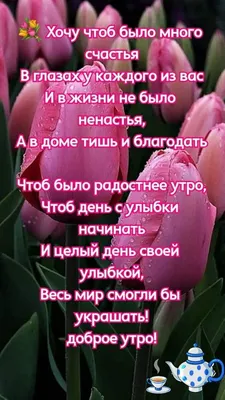 Хочу чтоб было много счастья
В глазах у каждого из вас
И в жизни не было ненастья,
А в доме тишь и благодать

Чтоб было радостнее утро,
Чтоб день с улыбки начинать
И целый день своей улыбкой,
Весь мир смогли бы украшать!
доброе утро!